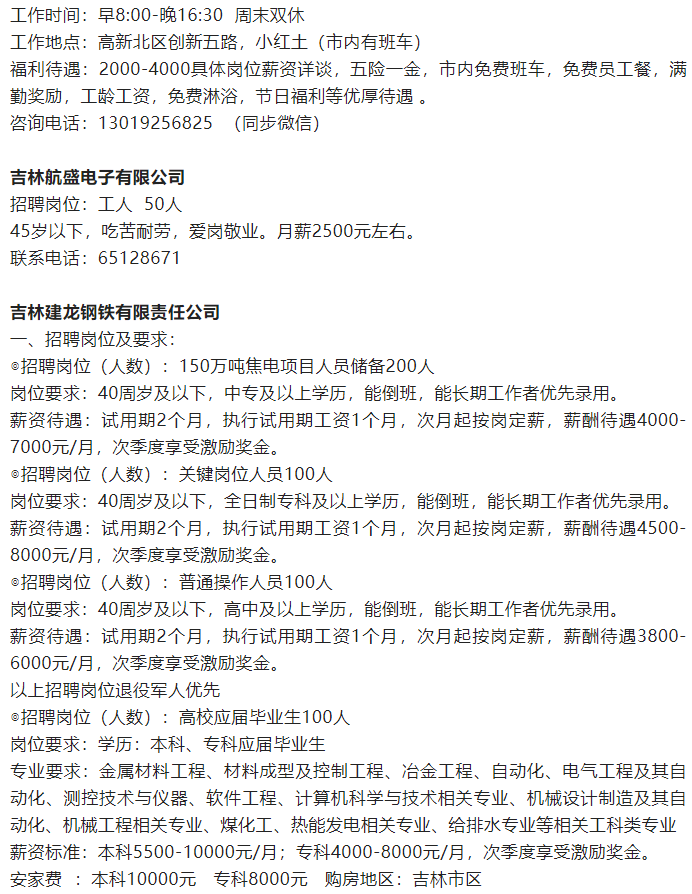 工作时间：早8:00-晚16:30 周末双休
工作地点：高新北区创新五路，小红土（市内有班车）
福利待遇：2000-4000具体岗位薪资详谈，五险一金，市内免费班车，免费员工餐，满勤奖励，工龄工资，免费淋浴，节日福利等优厚待遇 。
咨询电话：13019256825 （同步微信）

吉林航盛电子有限公司
招聘岗位：工人 50人
45岁以下，吃苦耐劳，爱岗敬业。月薪2500元左右。
联系电话：65128671

吉林建龙钢铁有限责任公司
一、招聘岗位及要求：
◎招聘岗位（人数）：150万吨焦电项目人员储备200人
岗位要求：40周岁及以下，中专及以上学历，能倒班，能长期工作者优先录用。
薪资待遇：试用期2个月，执行试用期工资1个月，次月起按岗定薪，薪酬待遇4000-7000元/月，次季度享受激励奖金。
◎招聘岗位（人数）：关键岗位人员100人
岗位要求：40周岁及以下，全日制专科及以上学历，能倒班，能长期工作者优先录用。
薪资待遇：试用期2个月，执行试用期工资1个月，次月起按岗定薪，薪酬待遇4500-8000元/月，次季度享受激励奖金。
◎招聘岗位（人数）：普通操作人员100人
岗位要求：40周岁及以下，高中及以上学历，能倒班，能长期工作者优先录用。
薪资待遇：试用期2个月，执行试用期工资1个月，次月起按岗定薪，薪酬待遇3800-6000元/月，次季度享受激励奖金。
以上招聘岗位退役军人优先
◎招聘岗位（人数）：高校应届毕业生100人
岗位要求：学历：本科、专科应届毕业生
专业要求：金属材料工程、材料成型及控制工程、冶金工程、自动化、电气工程及其自动化、测控技术与仪器、软件工程、计算机科学与技术相关专业、机械设计制造及其自动化、机械工程相关专业、煤化工、热能发电相关专业、给排水专业等相关工科类专业
薪资标准：本科5500-10000元/月；专科4000-8000元/月，次季度享受激励奖金。
安家费 ：本科10000元 专科8000元 购房地区：吉林市区